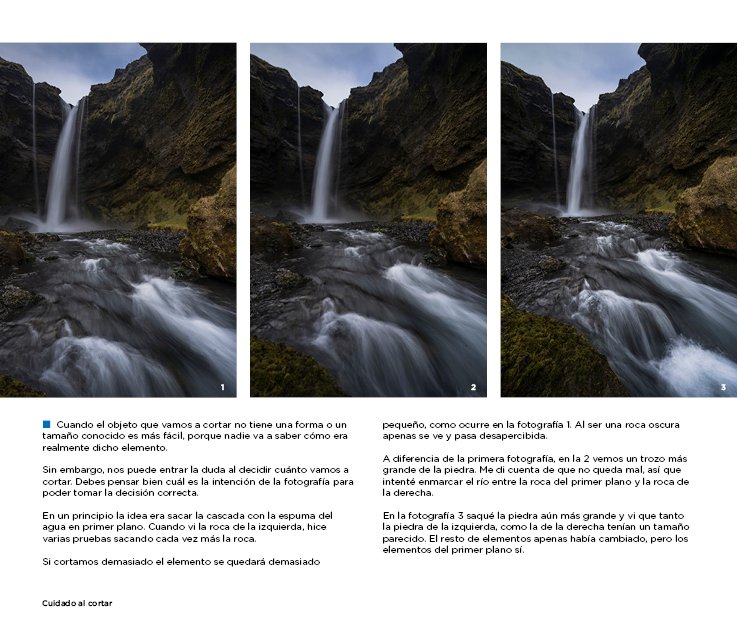 1

2

3

Cuando el objeto que vamos a cortar no tiene una forma o un tamaño conocido es más fácil, porque nadie va a saber cómo era realmente dicho elemento.

Sin embargo, nos puede entrar la duda al decidir cuánto vamos a cortar. Debes pensar bien cuál es la intención de la fotografía para poder tomar la decisión correcta.

En un principio la idea era sacar la cascada con la espuma del agua en primer plano. Cuando vi la roca de la izquierda, hice varias pruebas sacando cada vez más la roca.

Si cortamos demasiado el elemento se quedará demasiado pequeño, como ocurre en la fotografía 1. Al ser una roca oscura apenas se ve y pasa desapercibida.

A diferencia de la primera fotografía, en la 2 vemos un trozo más grande de la piedra. Me di cuenta de que no queda mal, así que intenté enmarcar el río entre la roca del primer plano y la roca de la derecha.

En la fotografía 3 saqué la piedra aún más grande y vi que tanto la piedra de la izquierda, como la de la derecha tenían un tamaño parecido. El resto de elementos apenas había cambiado, pero los elementos del primer plano sí.

Cuidado al cortar